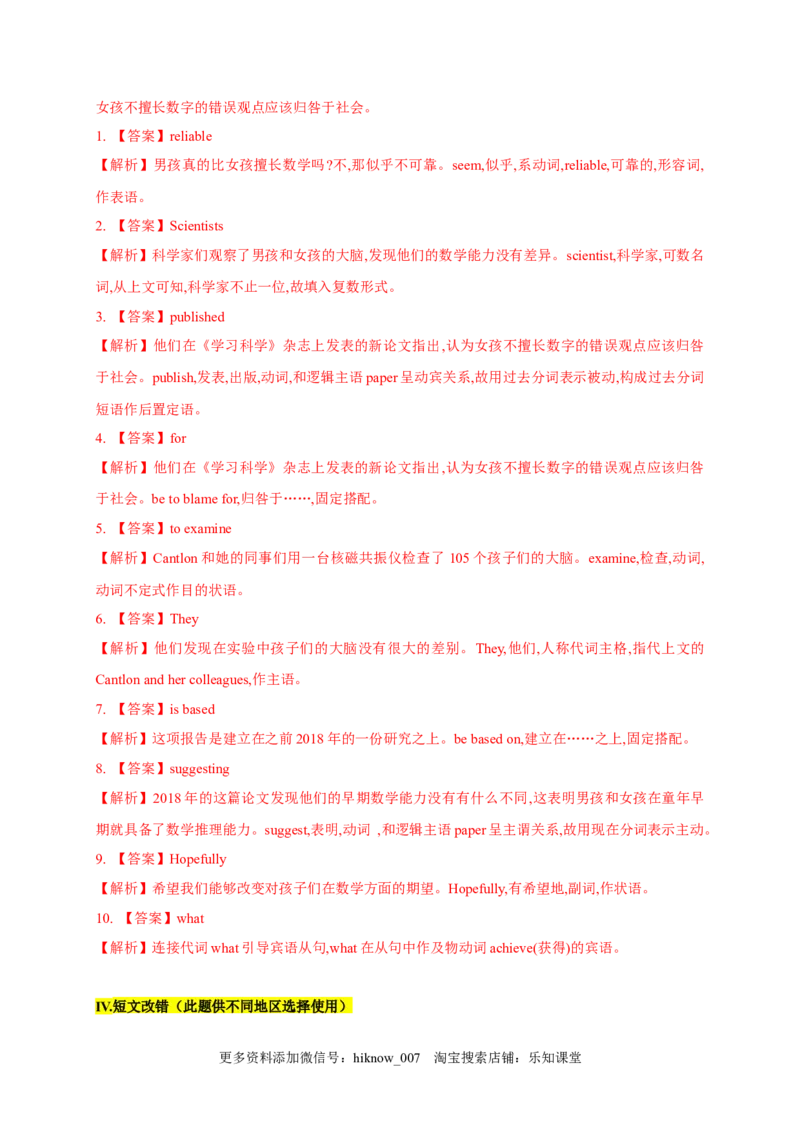 女孩不擅长数字的错误观点应该归咎于社会。

1. 【答案】reliable

【解析】男孩真的比女孩擅长数学吗?不,那似乎不可靠。seem,似乎,系动词,reliable,可靠的,形容词,作表语。

2. 【答案】Scientists

【解析】科学家们观察了男孩和女孩的大脑,发现他们的数学能力没有差异。scientist,科学家,可数名词,从上文可知,科学家不止一位,故填入复数形式。

3. 【答案】published

【解析】他们在《学习科学》杂志上发表的新论文指出,认为女孩不擅长数字的错误观点应该归咎于社会。publish,发表,出版,动词,和逻辑主语 paper 呈动宾关系,故用过去分词表示被动,构成过去分词短语作后置定语。

4. 【答案】for

【解析】他们在《学习科学》杂志上发表的新论文指出,认为女孩不擅长数字的错误观点应该归咎于社会。be to blame for,归咎于……,固定搭配。

5. 【答案】to examine

【解析】Cantlon 和她的同事们用一台核磁共振仪检查了 105 个孩子们的大脑。examine,检查,动词,动词不定式作目的状语。

6. 【答案】They

【解析】他们发现在实验中孩子们的大脑没有很大的差别。They,他们,人称代词主格,指代上文的 Cantlon and her colleagues,作主语。

7. 【答案】is based

【解析】这项报告是建立在之前 2018 年的一份研究之上。be based on,建立在……之上,固定搭配。

8. 【答案】suggesting

【解析】2018 年的这篇论文发现他们的早期数学能力没有有什么不同,这表明男孩和女孩在童年早期就具备了数学推理能力。suggest,表明,动词 ,和逻辑主语 paper 呈主谓关系,故用现在分词表示主动。

9. 【答案】Hopefully

【解析】希望我们能够改变对孩子们在数学方面的期望。Hopefully,有希望地,副词,作状语。

10. 【答案】what

【解析】连接代词 what 引导宾语从句,what 在从句中作及物动词 achieve(获得)的宾语。

IV.短文改错(此题供不同地区选择使用)

更多资料添加微信号:hiknow_007 淘宝搜索店铺:乐知课堂